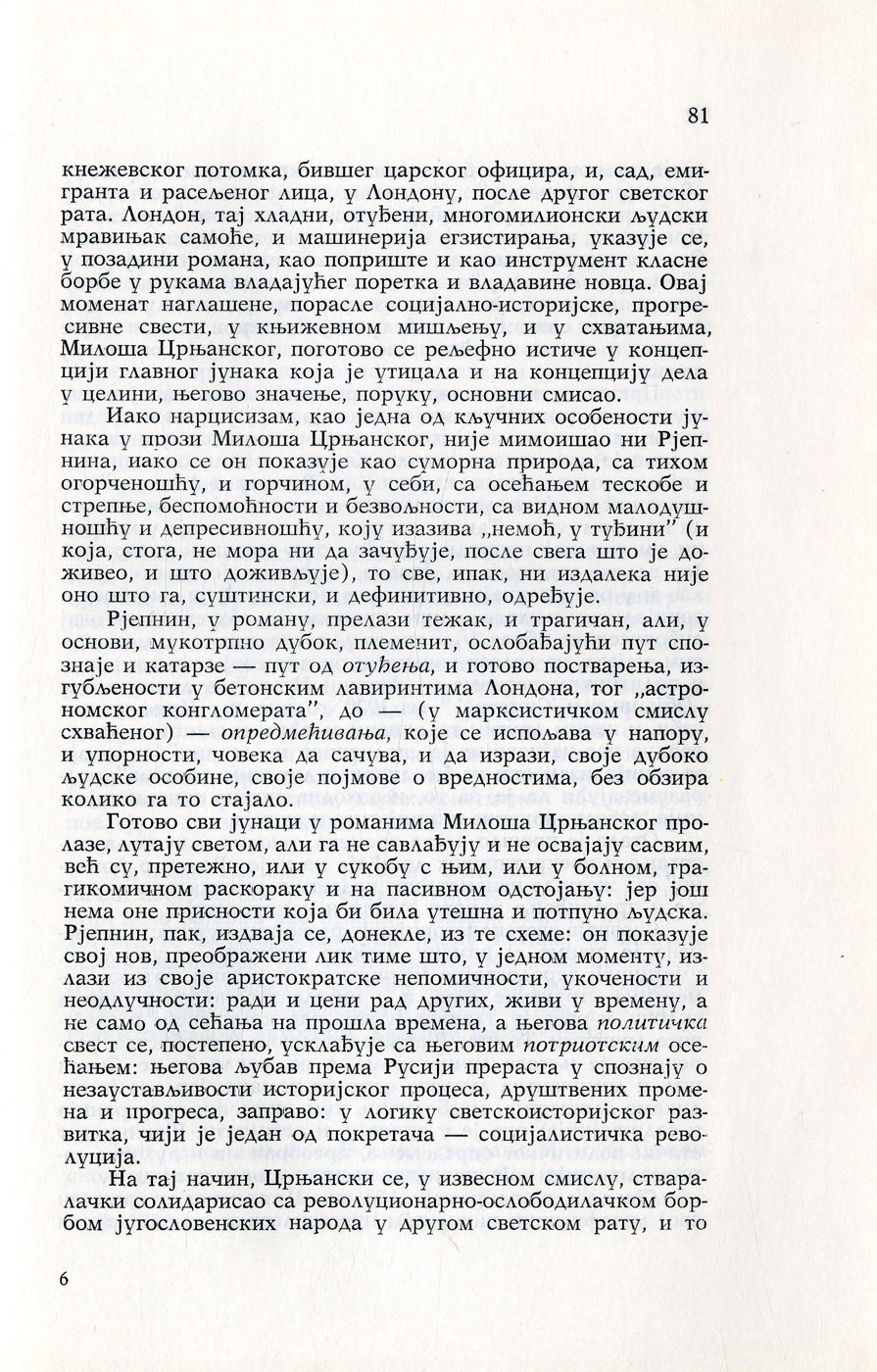 81

кнежевског потомка, бившег царског официра, и, сад, емигранта и расељеног лица, у Лондону, после другог светског рата. Лондон, тај хладни, отуђени, многомилионски људски мравињак самоће, и машинерија егзистирања, указује се, у позадини романа, као поприште и као инструмент класне борбе у рукама владајућег поретка и владавине новца. Овај моменат наглашене, порасле социјално-историјске, прогресивне свести, у књижевном мишљењу, и у схватањима, Милоша Црњанског, поготово се рељефно истиче у концепцији главног јунака која је утицала и на концепцију дела у целини, његово значење, поруку, основни смисао.

Иако нарцисизам, као једна од кључних особености јунака у прози Милоша Црњанског, није мимоишао ни Рјепнина, иако се он показује као суморна природа, са тихом огорченошћу, и горчином, у себи, са осећањем тескобе и стрепње, беспомоћности и безвољности, са видном малодушношћу и депресивношћу, коју изазива „немоћ, у туђини" (и која, стога, не мора ни да зачуђује, после свега што је доживео, и што доживљује), то све, ипак, ни издалека није оно што га, суштински, и дефинитивно, одређује.

Рјепнин, у роману, прелази тежак, и трагичан, али, у основи, мукотрпно дубок, племенит, ослобађајући пут спознаје и катарзе — пут од отуђења, и готово постварења, изгубљености у бетонским лавиринтима Лондона, тог „астрономског конгломерата", до — (у марксистичком смислу схваћеног) — опредмећивања, које се испољава у напору, и упорности, човека да сачува, и да изрази, своје дубоко људске особине, своје појмове о вредностима, без обзира колико га то стајало.

Готово сви јунаци у романима Милоша Црњанског пролазе, лутају светом, али га не савлађују и не освајају сасвим, већ су, претежно, или у сукобу с њим, или у болном, трагикомичном раскораку и на пасивном одстојању: јер још нема оне присности која би била утешна и потпуно људска. Рјепнин, пак, издваја се, донекле, из те схеме: он показује свој нов, преображени лик тиме што, у једном моменту, излази из своје аристократске непомичности, укочености и неодлучности: ради и цени рад других, живи у времену, а не само од сећања на прошла времена, а његова политичка свест се, постепено, усклађује са његовим потриотским осећањем: његова љубав према Русији прераста у спознају о незаустављивости историјског процеса, друштвених промена и прогреса, заправо: у логику светскоисторијског развитка, чији је један од покретача — социјалистичка револуција.

На тај начин, Црњански се, у извесном смислу, стваралачки солидарисао са револуционарно-ослободилачком борбом југословенских народа у другом светском рату, и то

6